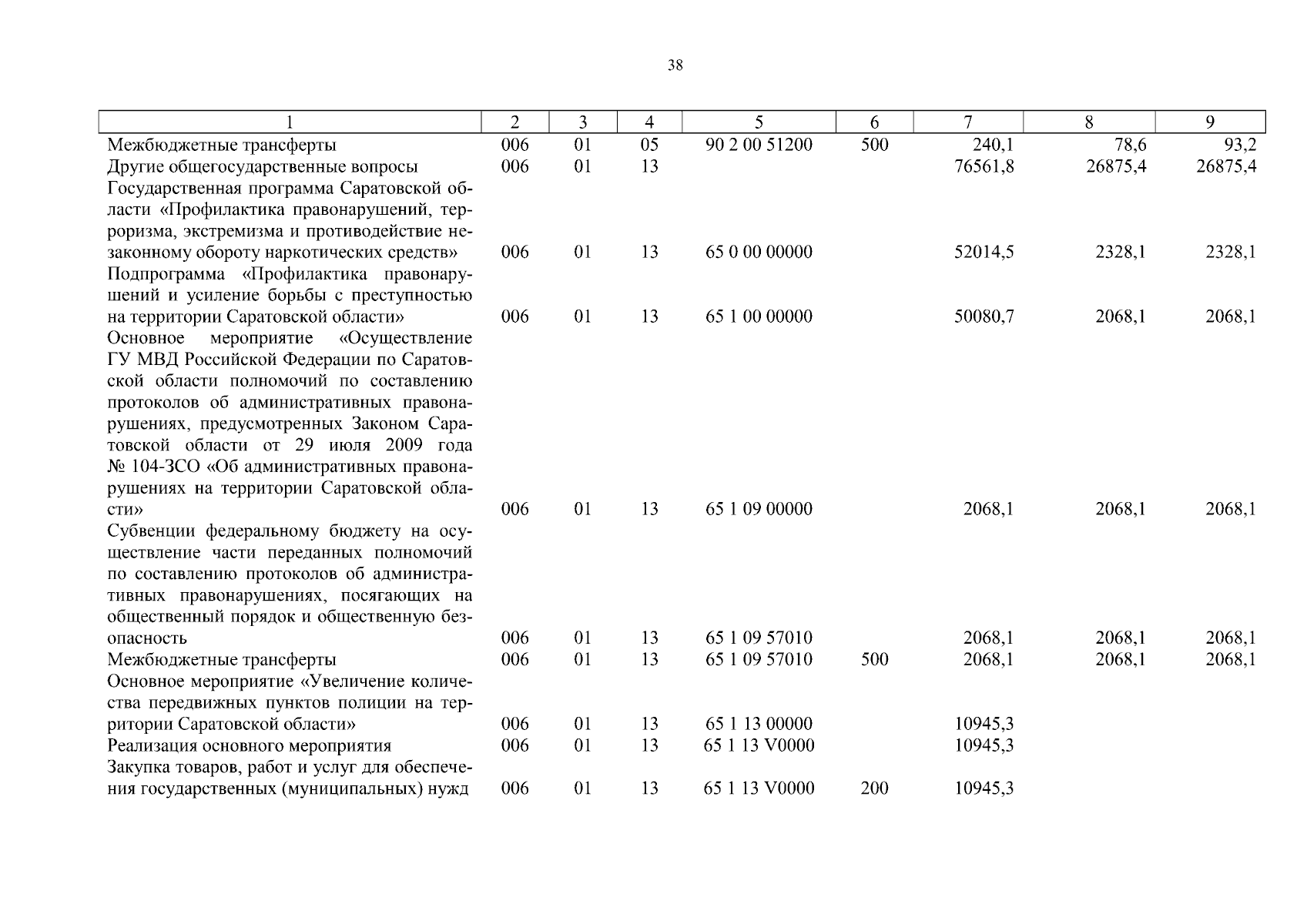 38

| 1 | 2 | 3 | 4 | 5 | 6 | 7 | 8 | 9 |
|---|---|---|---|---|---|---|---|---|
| Межбюджетные трансферты | 006 | 01 | 05 | 90 2 00 51200 | 500 | 240,1 | 78,6 | 93,2 |
| Другие общегосударственные вопросы | 006 | 01 | 13 | | | 76561,8 | 26875,4 | 26875,4 |
| Государственная программа Саратовской области «Профилактика правонарушений, терроризма, экстремизма и противодействие незаконному обороту наркотических средств» | 006 | 01 | 13 | 65 0 00 00000 | | 52014,5 | 2328,1 | 2328,1 |
| Подпрограмма «Профилактика правонарушений и усиление борьбы с преступностью на территории Саратовской области» | 006 | 01 | 13 | 65 1 00 00000 | | 50080,7 | 2068,1 | 2068,1 |
| Основное мероприятие «Осуществление ГУ МВД Российской Федерации по Саратовской области полномочий по составлению протоколов об административных правонарушениях, предусмотренных Законом Саратовской области от 29 июля 2009 года № 104-ЗСО «Об административных правонарушениях на территории Саратовской области» | 006 | 01 | 13 | 65 1 09 00000 | | 2068,1 | 2068,1 | 2068,1 |
| Субвенции федеральному бюджету на осуществление части переданных полномочий по составлению протоколов об административных правонарушениях, посягающих на общественный порядок и общественную безопасность | 006 | 01 | 13 | 65 1 09 57010 | | 2068,1 | 2068,1 | 2068,1 |
| Межбюджетные трансферты | 006 | 01 | 13 | 65 1 09 57010 | 500 | 2068,1 | 2068,1 | 2068,1 |
| Основное мероприятие «Увеличение количества передвижных пунктов полиции на территории Саратовской области» | 006 | 01 | 13 | 65 1 13 00000 | | 10945,3 | | |
| Реализация основного мероприятия | 006 | 01 | 13 | 65 1 13 V0000 | | 10945,3 | | |
| Закупка товаров, работ и услуг для обеспечения государственных (муниципальных) нужд | 006 | 01 | 13 | 65 1 13 V0000 | 200 | 10945,3 | | |